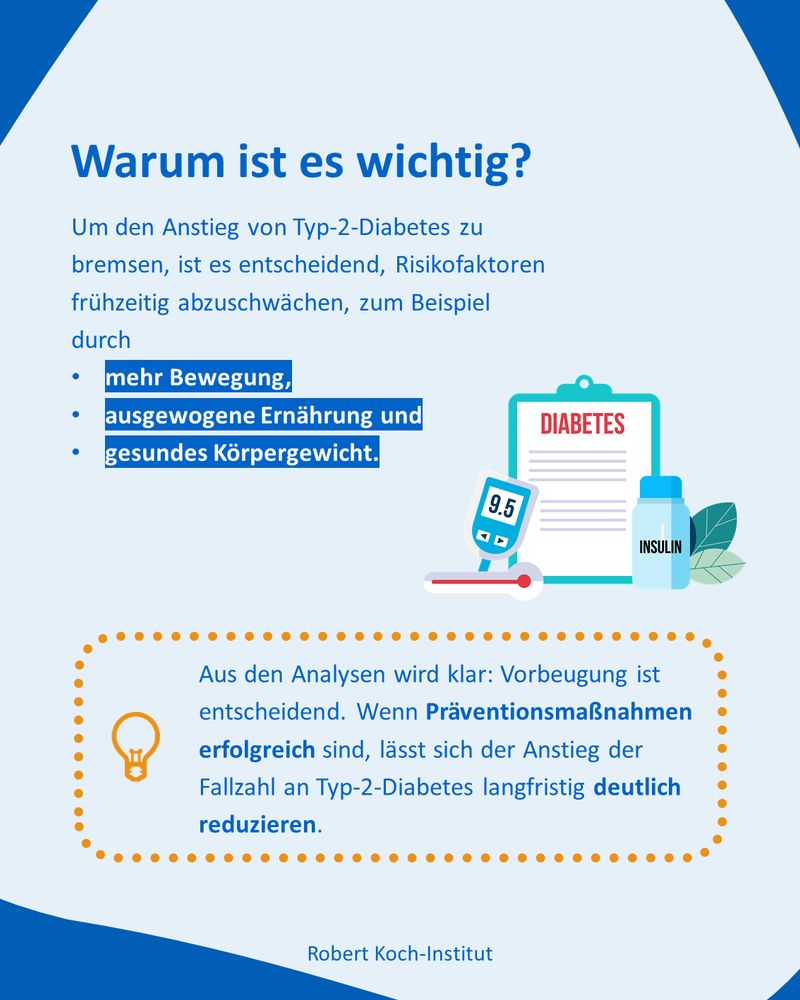 Warum ist es wichtig?

Um den Anstieg von Typ-2-Diabetes zu bremsen, ist es entscheidend, Risikofaktoren frühzeitig abzuschwächen, zum Beispiel durch

• mehr Bewegung,
• ausgewogene Ernährung und
• gesundes Körpergewicht.

DIABETES

9.5

INSULIN

Aus den Analysen wird klar: Vorbeugung ist entscheidend. Wenn Präventionsmaßnahmen erfolgreich sind, lässt sich der Anstieg der Fallzahl an Typ-2-Diabetes langfristig deutlich reduzieren.

Robert Koch-Institut